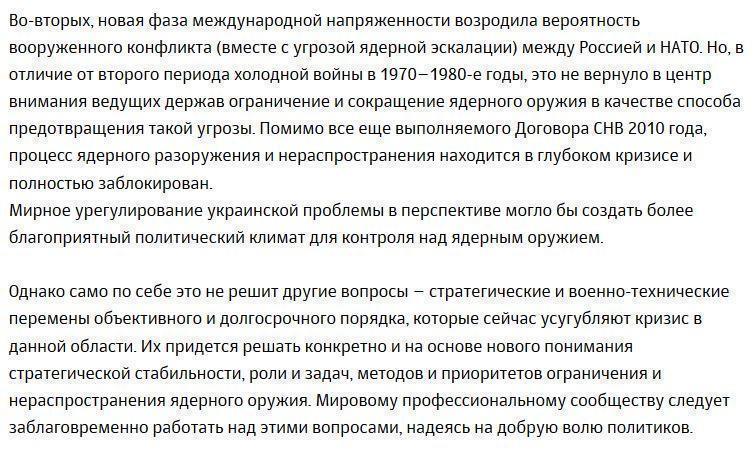 Во-вторых, новая фаза международной напряженности возродила вероятность вооруженного конфликта (вместе с угрозой ядерной эскалации) между Россией и НАТО. Но, в отличие от второго периода холодной войны в 1970–1980-е годы, это не вернуло в центр внимания ведущих держав ограничение и сокращение ядерного оружия в качестве способа предотвращения такой угрозы. Помимо все еще выполняемого Договора СНВ 2010 года, процесс ядерного разоружения и нераспространения находится в глубоком кризисе и полностью заблокирован.
Мирное урегулирование украинской проблемы в перспективе могло бы создать более благоприятный политический климат для контроля над ядерным оружием.

Однако само по себе это не решит другие вопросы – стратегические и военно-технические перемены объективного и долгосрочного порядка, которые сейчас усугубляют кризис в данной области. Их придется решать конкретно и на основе нового понимания стратегической стабильности, роли и задач, методов и приоритетов ограничения и нераспространения ядерного оружия. Мировому профессиональному сообществу следует заблаговременно работать над этими вопросами, надеясь на добрую волю политиков.